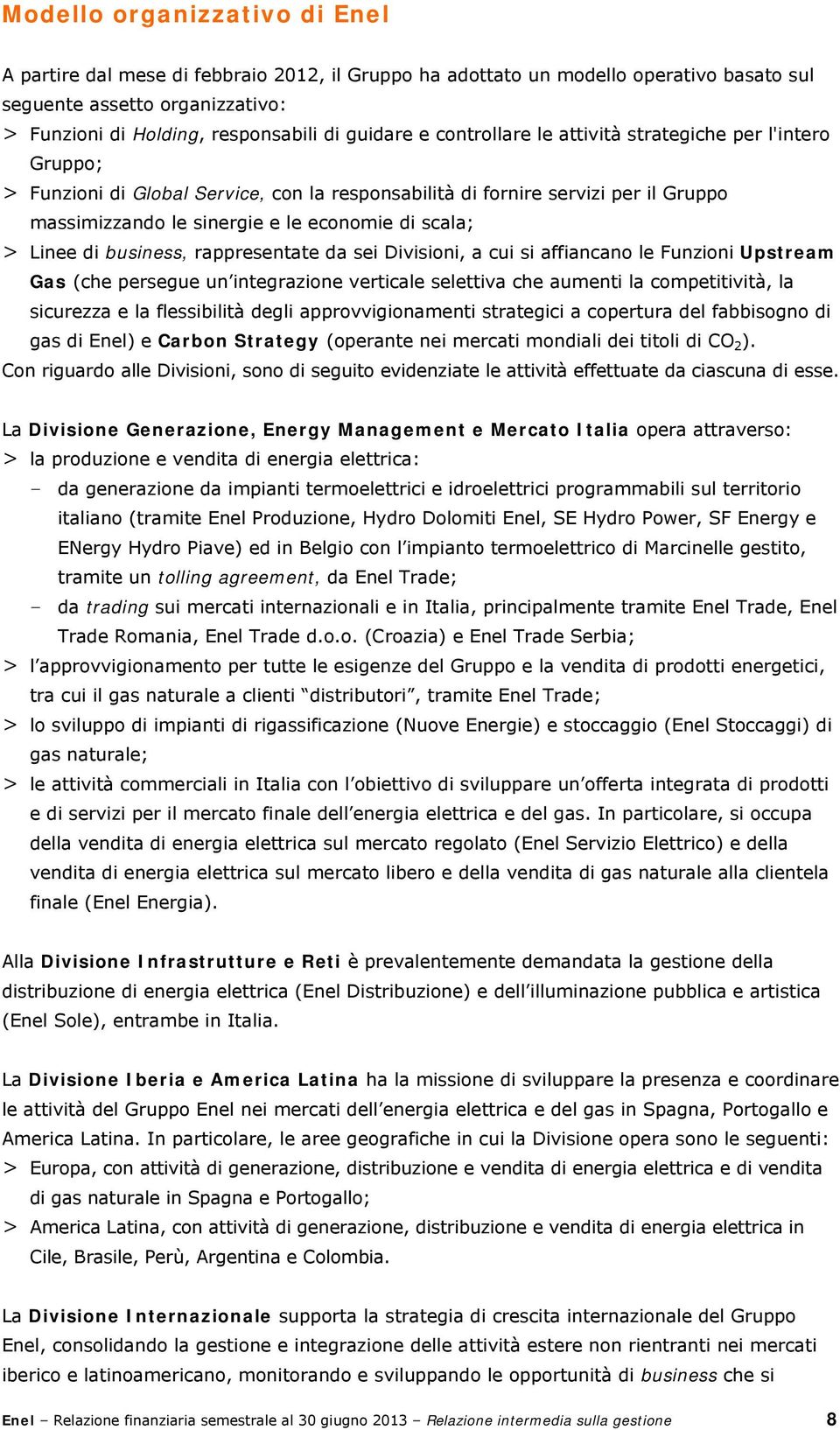 Modello organizzativo di Enel

A partire dal mese di febbraio 2012, il Gruppo ha adottato un modello operativo basato sul seguente assetto organizzativo:
> Funzioni di Holding, responsabili di guidare e controllare le attività strategiche per l'intero Gruppo;
> Funzioni di Global Service, con la responsabilità di fornire servizi per il Gruppo massimizzando le sinergie e le economie di scala;
> Linee di business, rappresentate da sei Divisioni, a cui si affiancano le Funzioni Upstream Gas (che persegue un'integrazione verticale selettiva che aumenti la competitività, la sicurezza e la flessibilità degli approvvigionamenti strategici a copertura del fabbisogno di gas di Enel) e Carbon Strategy (operante nei mercati mondiali dei titoli di $CO_2$).
Con riguardo alle Divisioni, sono di seguito evidenziate le attività effettuate da ciascuna di esse.

La Divisione Generazione, Energy Management e Mercato Italia opera attraverso:
> la produzione e vendita di energia elettrica:
– da generazione da impianti termoelettrici e idroelettrici programmabili sul territorio italiano (tramite Enel Produzione, Hydro Dolomiti Enel, SE Hydro Power, SF Energy e ENergy Hydro Piave) ed in Belgio con l'impianto termoelettrico di Marcinelle gestito, tramite un tolling agreement, da Enel Trade;
– da trading sui mercati internazionali e in Italia, principalmente tramite Enel Trade, Enel Trade Romania, Enel Trade d.o.o. (Croazia) e Enel Trade Serbia;
> l'approvvigionamento per tutte le esigenze del Gruppo e la vendita di prodotti energetici, tra cui il gas naturale a clienti "distributori", tramite Enel Trade;
> lo sviluppo di impianti di rigassificazione (Nuove Energie) e stoccaggio (Enel Stoccaggi) di gas naturale;
> le attività commerciali in Italia con l'obiettivo di sviluppare un'offerta integrata di prodotti e di servizi per il mercato finale dell'energia elettrica e del gas. In particolare, si occupa della vendita di energia elettrica sul mercato regolato (Enel Servizio Elettrico) e della vendita di energia elettrica sul mercato libero e della vendita di gas naturale alla clientela finale (Enel Energia).

Alla Divisione Infrastrutture e Reti è prevalentemente demandata la gestione della distribuzione di energia elettrica (Enel Distribuzione) e dell'illuminazione pubblica e artistica (Enel Sole), entrambe in Italia.

La Divisione Iberia e America Latina ha la missione di sviluppare la presenza e coordinare le attività del Gruppo Enel nei mercati dell'energia elettrica e del gas in Spagna, Portogallo e America Latina. In particolare, le aree geografiche in cui la Divisione opera sono le seguenti:
> Europa, con attività di generazione, distribuzione e vendita di energia elettrica e di vendita di gas naturale in Spagna e Portogallo;
> America Latina, con attività di generazione, distribuzione e vendita di energia elettrica in Cile, Brasile, Perù, Argentina e Colombia.

La Divisione Internazionale supporta la strategia di crescita internazionale del Gruppo Enel, consolidando la gestione e integrazione delle attività estere non rientranti nei mercati iberico e latinoamericano, monitorando e sviluppando le opportunità di business che si

Enel – Relazione finanziaria semestrale al 30 giugno 2013 – Relazione intermedia sulla gestione 8